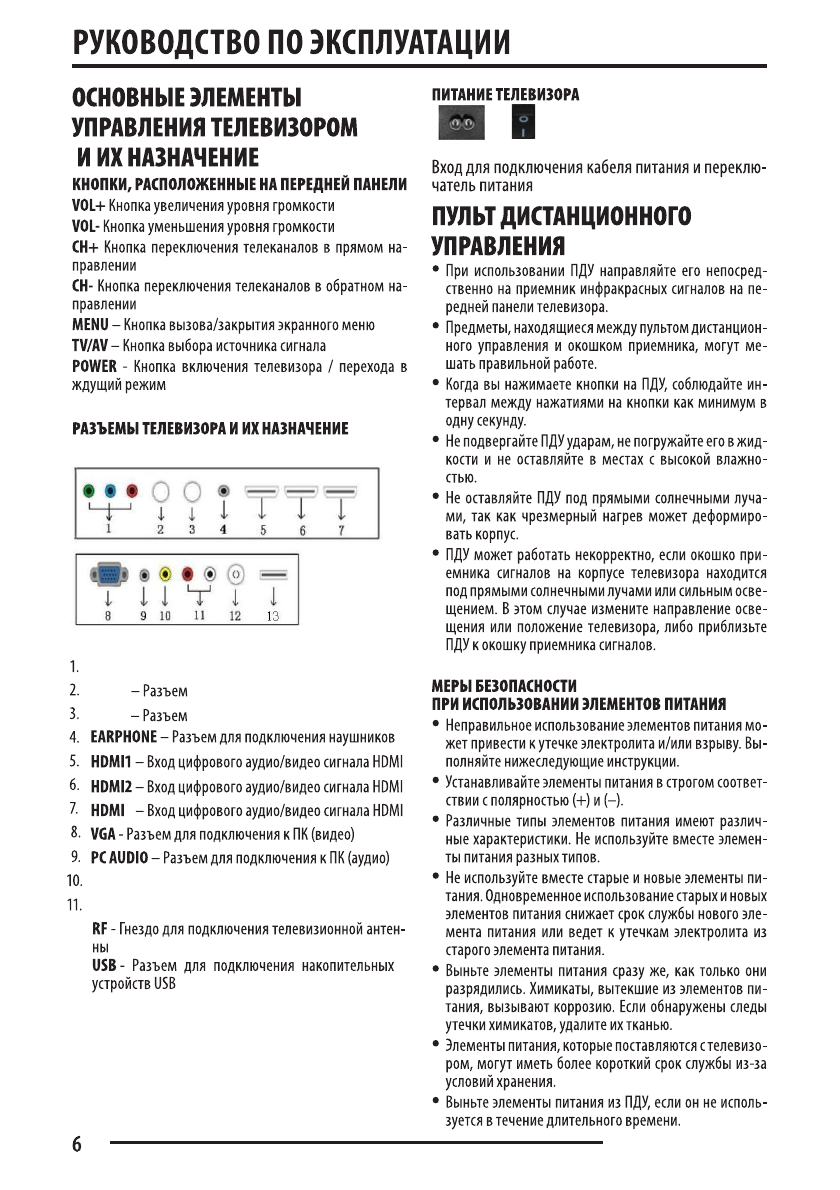 РУКОВОДСТВО ПО ЭКСПЛУАТАЦИИ

ОСНОВНЫЕ ЭЛЕМЕНТЫ УПРАВЛЕНИЯ ТЕЛЕВИЗОРОМ И ИХ НАЗНАЧЕНИЕ

КНОПКИ, РАСПОЛОЖЕННЫЕ НА ПЕРЕДНЕЙ ПАНЕЛИ

VOL+ Кнопка увеличения уровня громкости

VOL- Кнопка уменьшения уровня громкости

CH+ Кнопка переключения телеканалов в прямом направлении

CH- Кнопка переключения телеканалов в обратном направлении

MENU – Кнопка вызова/закрытия экранного меню

TV/AV – Кнопка выбора источника сигнала

POWER - Кнопка включения телевизора / перехода в ждущий режим

РАЗЪЕМЫ ТЕЛЕВИЗОРА И ИХ НАЗНАЧЕНИЕ

1 2 3 4 5 6 7

8 9 10 11 12 13

1.

2. – Разъем

3. – Разъем

4. EARPHONE – Разъем для подключения наушников

5. HDMI1 – Вход цифрового аудио/видео сигнала HDMI

6. HDMI2 – Вход цифрового аудио/видео сигнала HDMI

7. HDMI – Вход цифрового аудио/видео сигнала HDMI

8. VGA - Разъем для подключения к ПК (видео)

9. PC AUDIO – Разъем для подключения к ПК (аудио)

10.

11.

RF - Гнездо для подключения телевизионной антенны

USB - Разъем для подключения накопительных устройств USB

ПИТАНИЕ ТЕЛЕВИЗОРА

Вход для подключения кабеля питания и переключатель питания

ПУЛЬТ ДИСТАНЦИОННОГО УПРАВЛЕНИЯ

• При использовании ПДУ направляйте его непосредственно на приемник инфракрасных сигналов на передней панели телевизора.

• Предметы, находящиеся между пультом дистанционного управления и окошком приемника, могут мешать правильной работе.

• Когда вы нажимаете кнопки на ПДУ, соблюдайте интервал между нажатиями на кнопки как минимум в одну секунду.

• Не подвергайте ПДУ ударам, не погружайте его в жидкости и не оставляйте в местах с высокой влажностью.

• Не оставляйте ПДУ под прямыми солнечными лучами, так как чрезмерный нагрев может деформировать корпус.

• ПДУ может работать некорректно, если окошко приемника сигналов на корпусе телевизора находится под прямыми солнечными лучами или сильным освещением. В этом случае измените направление освещения или положение телевизора, либо приблизьте ПДУ к окошку приемника сигналов.

МЕРЫ БЕЗОПАСНОСТИ ПРИ ИСПОЛЬЗОВАНИИ ЭЛЕМЕНТОВ ПИТАНИЯ

• Неправильное использование элементов питания может привести к утечке электролита и/или взрыву. Выполняйте нижеследующие инструкции.

• Устанавливайте элементы питания в строгом соответствии с полярностью (+) и (–).

• Различные типы элементов питания имеют различные характеристики. Не используйте вместе элементы питания разных типов.

• Не используйте вместе старые и новые элементы питания. Одновременное использование старых и новых элементов питания снижает срок службы нового элемента питания или ведет к утечкам электролита из старого элемента питания.

• Выньте элементы питания сразу же, как только они разрядились. Химикаты, вытекшие из элементов питания, вызывают коррозию. Если обнаружены следы утечки химикатов, удалите их тканью.

• Элементы питания, которые поставляются с телевизором, могут иметь более короткий срок службы из-за условий хранения.

• Выньте элементы питания из ПДУ, если он не используется в течение длительного времени.

6